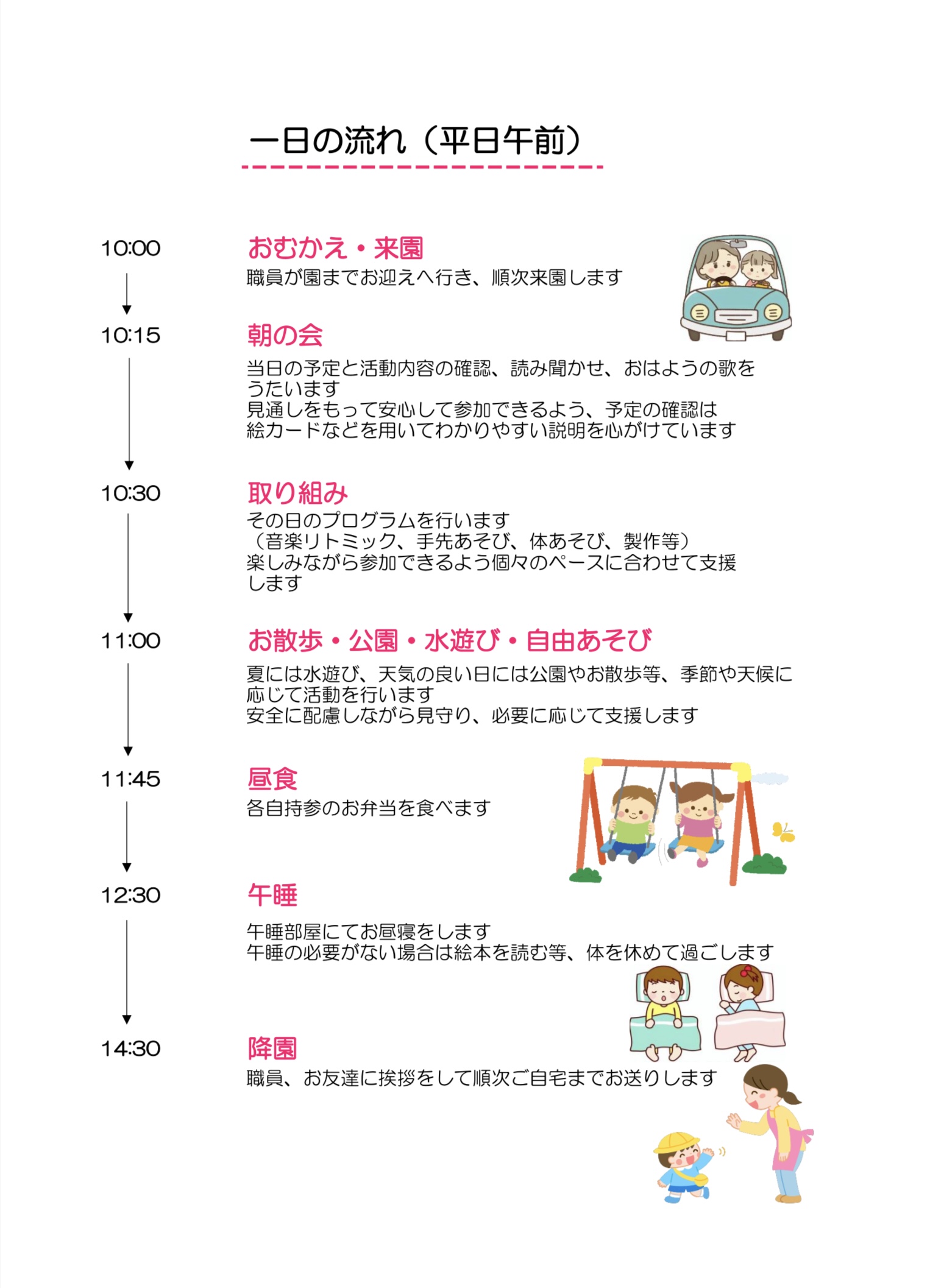 一日の流れ（平日午前）

10:00

おむかえ・来園

職員が園までお迎えへ行き、順次来園します

10:15

朝の会

当日の予定と活動内容の確認、読み聞かせ、おはようの歌をうたいます
見通しをもって安心して参加できるよう、予定の確認は絵カードなどを用いてわかりやすい説明を心がけています

10:30

取り組み

その日のプログラムを行います
（音楽リトミック、手先あそび、体あそび、製作等）
楽しみながら参加できるよう個々のペースに合わせて支援します

11:00

お散歩・公園・水遊び・自由あそび

夏には水遊び、天気の良い日には公園やお散歩等、季節や天候に応じて活動を行います
安全に配慮しながら見守り、必要に応じて支援します

11:45

昼食

各自持参のお弁当を食べます

12:30

午睡

午睡部屋にてお昼寝をします
午睡の必要がない場合は絵本を読む等、体を休めて過ごします

14:30

降園

職員、お友達に挨拶をして順次ご自宅までお送りします